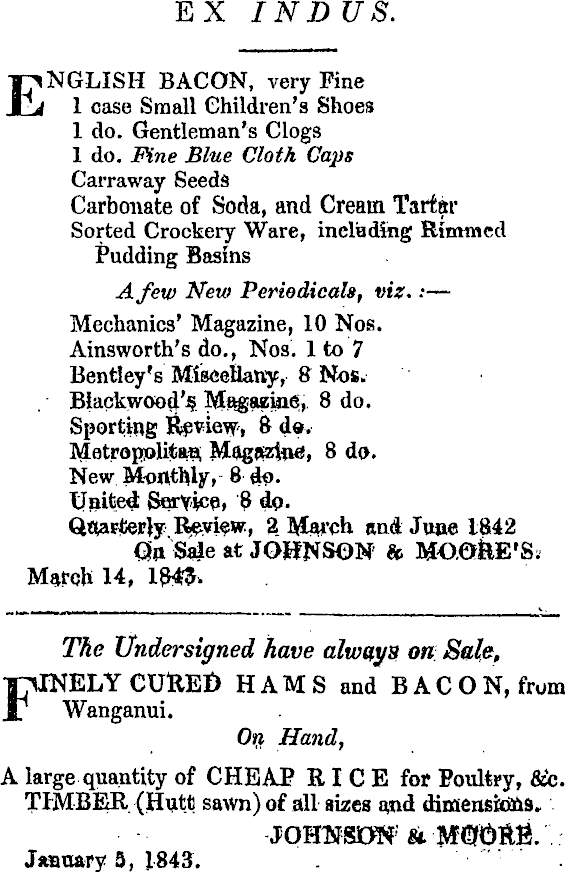 EX INDUS.

ENGLISH BACON, very Fine
1 case Small Children's Shoes
1 do. Gentleman's Clogs
1 do. Fine Blue Cloth Caps
Carraway Seeds
Carbonate of Soda, and Cream Tartar
Sorted Crockery Ware, including Rimmed Pudding Basins

A few New Periodicals, viz. :—

Mechanics' Magazine, 10 Nos.
Ainsworth's do., Nos. 1 to 7
Bentley's Miscellany, 8 Nos.
Blackwood's Magazine, 8 do.
Sporting Review, 8 do.
Metropolitan Magazine, 8 do.
New Monthly, 8 do.
United Service, 8 do.
Quarterly Review, 2 March and June 1842
On Sale at JOHNSON & MOORE'S.
March 14, 1843.

The Undersigned have always on Sale,

FINELY CURED HAMS and BACON, from Wanganui.

On Hand,

A large quantity of CHEAP RICE for Poultry, &c.
TIMBER (Hutt sawn) of all sizes and dimensions.
JOHNSON & MOORE.
January 5, 1843.